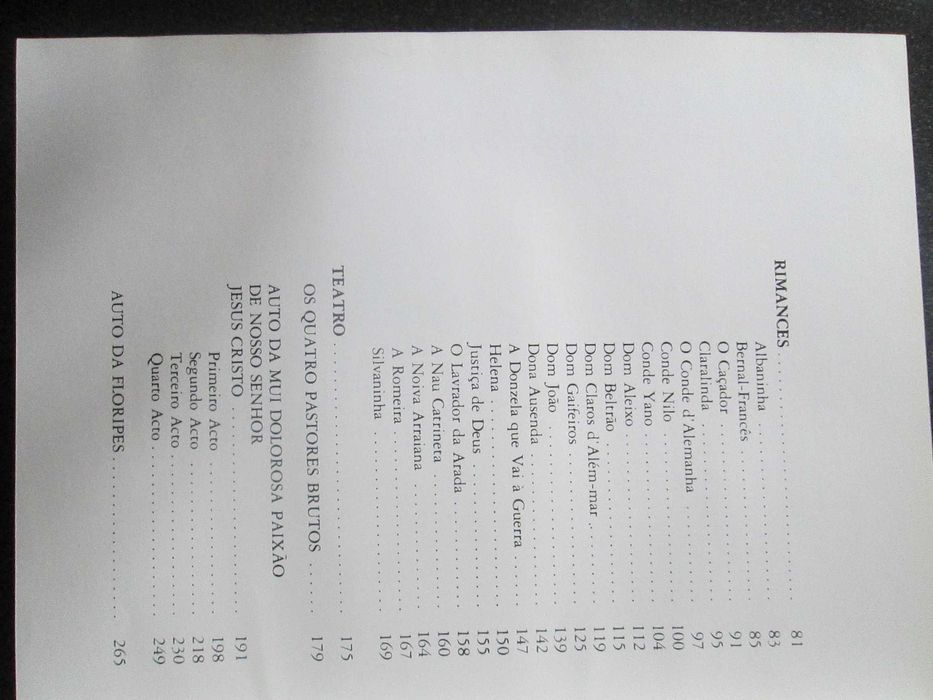 RIMANCES 81
Albaninha 83
Bernal-Francês 85
O Caçador 91
Claralinda 95
O Conde d'Alemanha 97
Conde Nilo 100
Conde Yano 104
Dom Aleixo 112
Dom Beltrão 115
Dom Claros d'Além-mar 119
Dom Gaifeiros 125
Dom João 139
Dona Ausenda 142
A Donzela que Vai à Guerra 147
Helena 150
Justiça de Deus 155
O Lavrador da Arada 158
A Nau Catrineta 160
A Noiva Arraiana 164
A Romeira 167
Silvaninha 169

TEATRO 175

OS QUATRO PASTORES BRUTOS 179

AUTO DA MUI DOLOROSA PAIXÃO
DE NOSSO SENHOR
JESUS CRISTO 191
Primeiro Acto 198
Segundo Acto 218
Terceiro Acto 230
Quarto Acto 249

AUTO DA FLORIPES 265